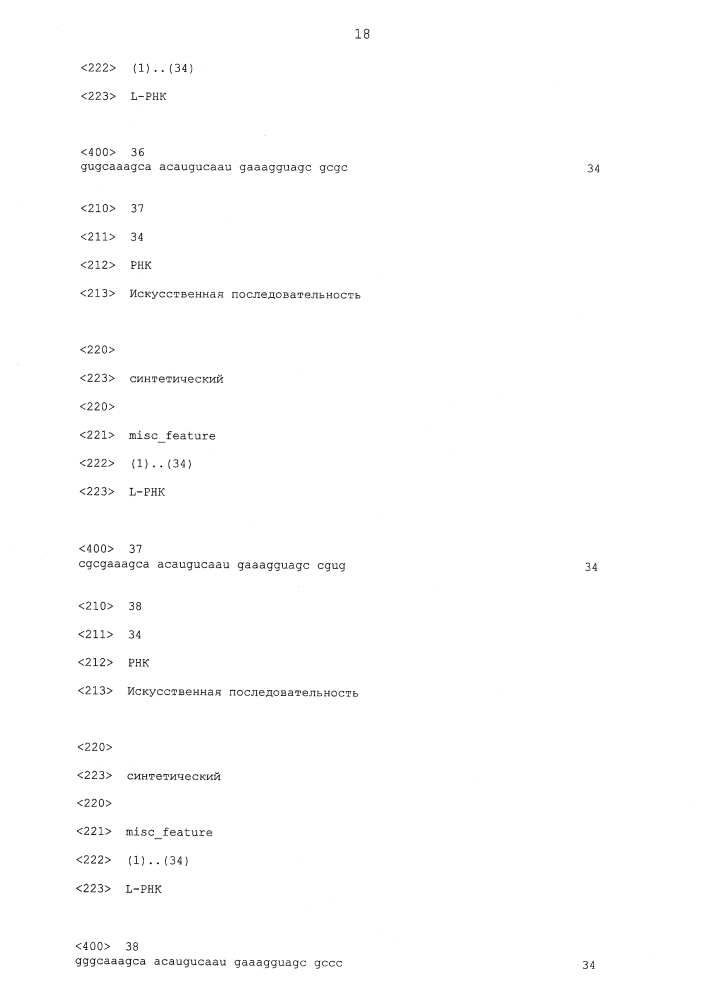 18

<222> (1)..(34)

<223> L-РНК

<400> 36
gugcaaagca acaugucaau gaaagguagc gcgc 34

<210> 37

<211> 34

<212> РНК

<213> Искусственная последовательность

<220>

<223> синтетический

<220>

<221> misc_feature

<222> (1)..(34)

<223> L-РНК

<400> 37
cgcgaaagca acaugucaau gaaagguagc cgug 34

<210> 38

<211> 34

<212> РНК

<213> Искусственная последовательность

<220>

<223> синтетический

<220>

<221> misc_feature

<222> (1)..(34)

<223> L-РНК

<400> 38
gggcaaagca acaugucaau gaaagguagc gccc 34